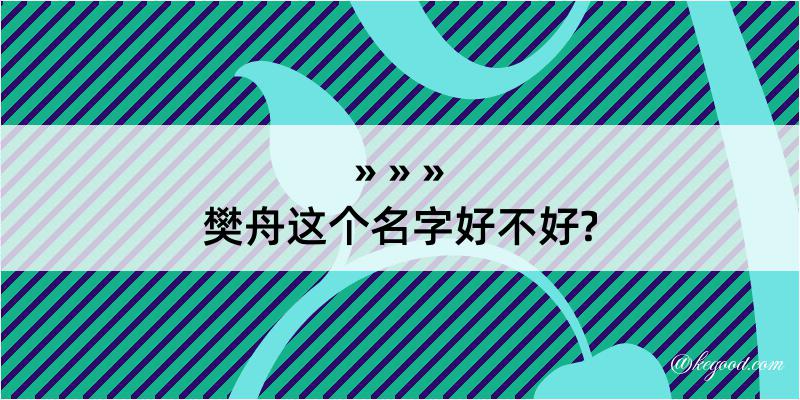 » » »
樊舟这个名字好不好?

@kegood.com